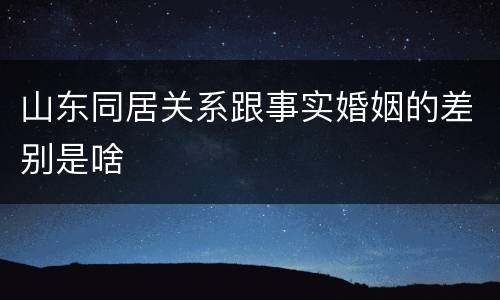 山东同居关系跟事实婚姻的差别是啥